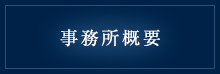 事務所概要